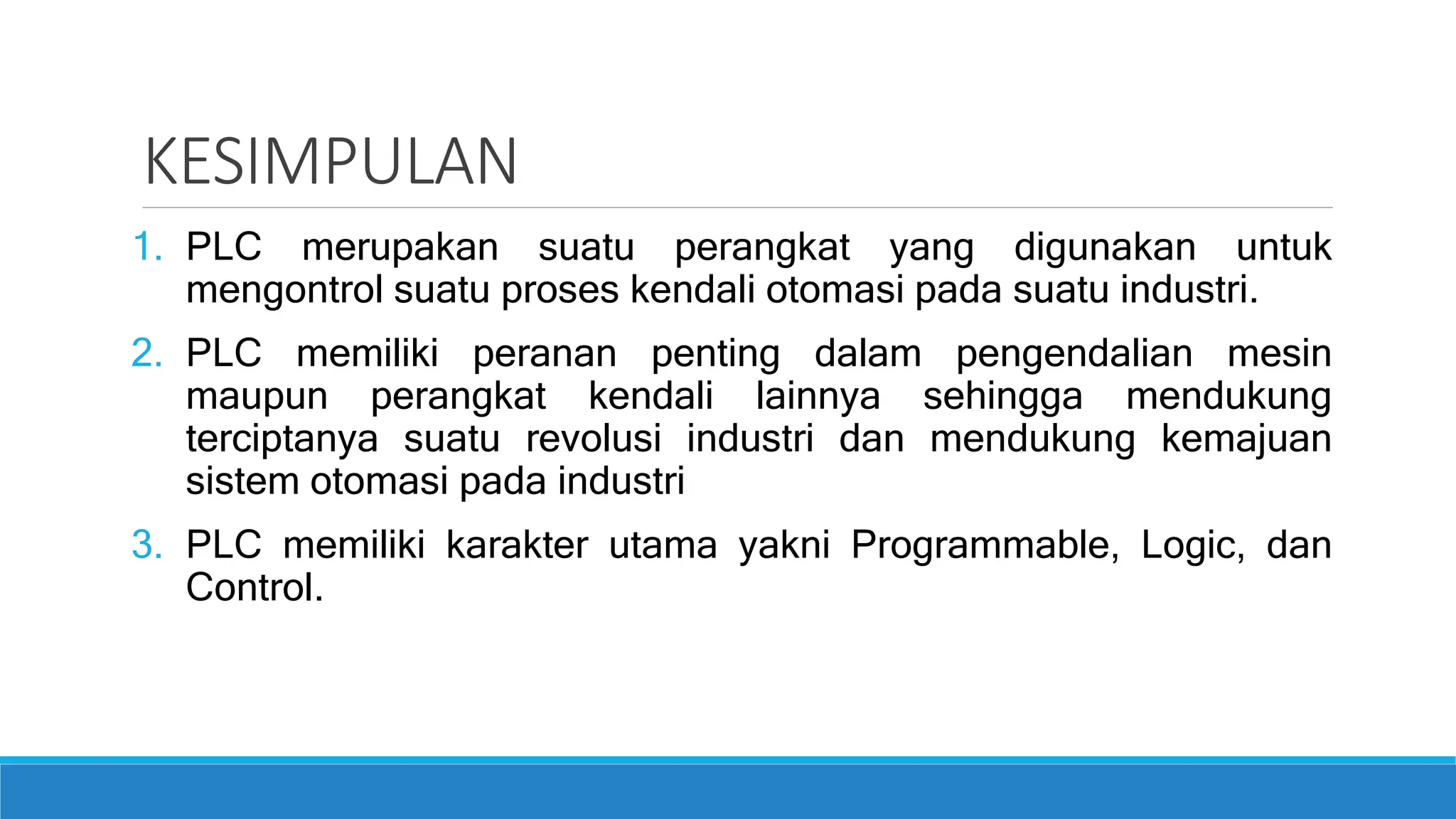 KESIMPULAN

1. PLC merupakan suatu perangkat yang digunakan untuk mengontrol suatu proses kendali otomasi pada suatu industri.

2. PLC memiliki peranan penting dalam pengendalian mesin maupun perangkat kendali lainnya sehingga mendukung terciptanya suatu revolusi industri dan mendukung kemajuan sistem otomasi pada industri

3. PLC memiliki karakter utama yakni Programmable, Logic, dan Control.